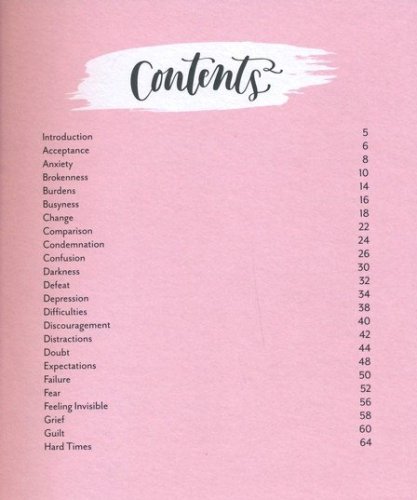 Contents

Introduction 5
Acceptance 6
Anxiety 8
Brokenness 10
Burdens 14
Busyness 16
Change 18
Comparison 22
Condemnation 24
Confusion 26
Darkness 30
Defeat 32
Depression 34
Difficulties 38
Discouragement 40
Distractions 42
Doubt 44
Expectations 48
Failure 50
Fear 52
Feeling Invisible 56
Grief 58
Guilt 60
Hard Times 64